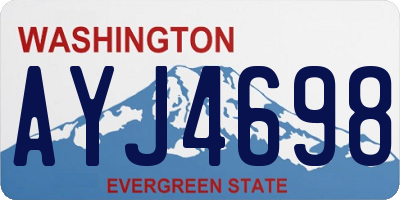 WASHINGTON

AYJ4698

EVERGREEN STATE